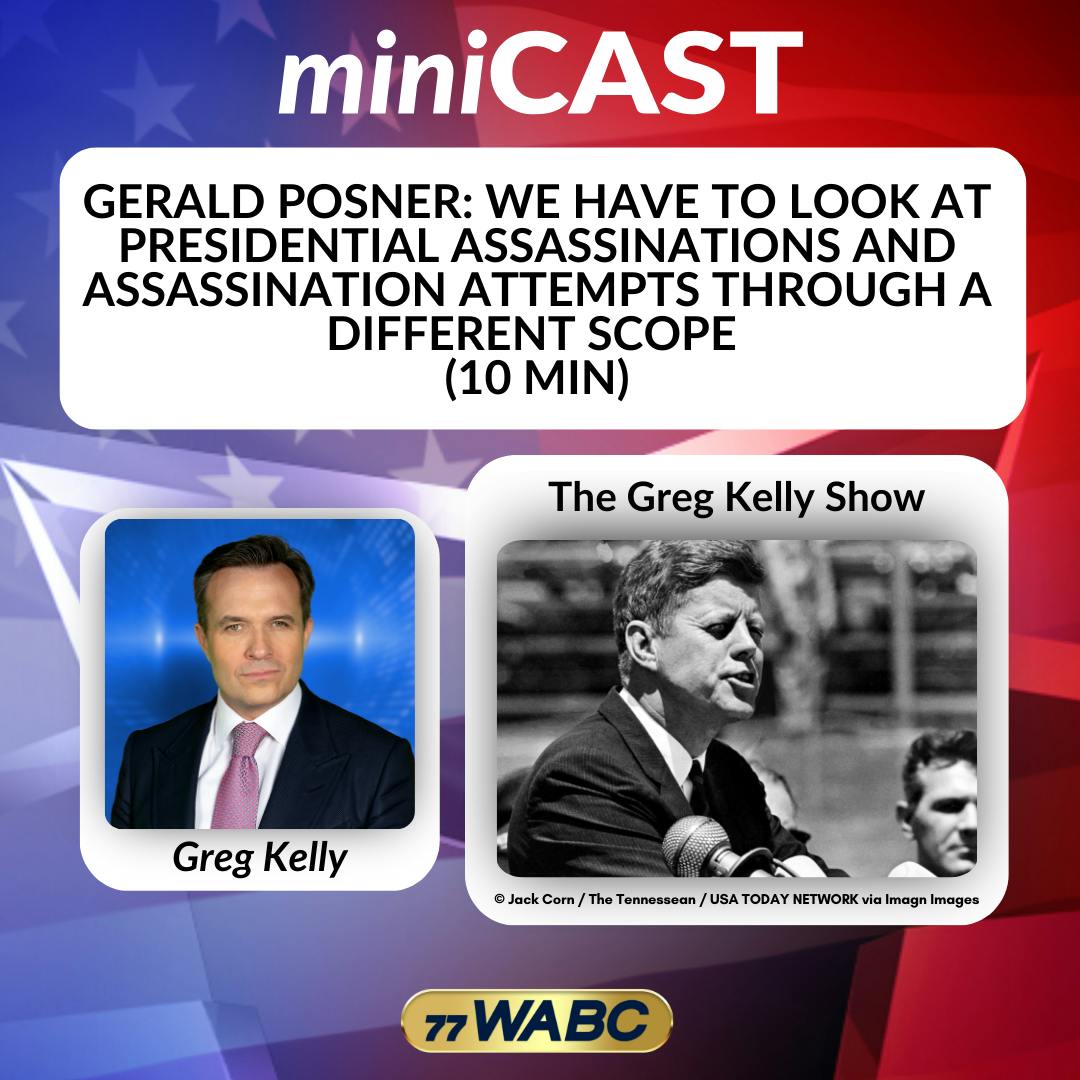 miniCAST

GERALD POSNER: WE HAVE TO LOOK AT PRESIDENTIAL ASSASSINATIONS AND ASSASSINATION ATTEMPTS THROUGH A DIFFERENT SCOPE
(10 MIN)

Greg Kelly

The Greg Kelly Show

© Jack Corn / The Tennessean / USA TODAY NETWORK via Imagn Images

77 WABC